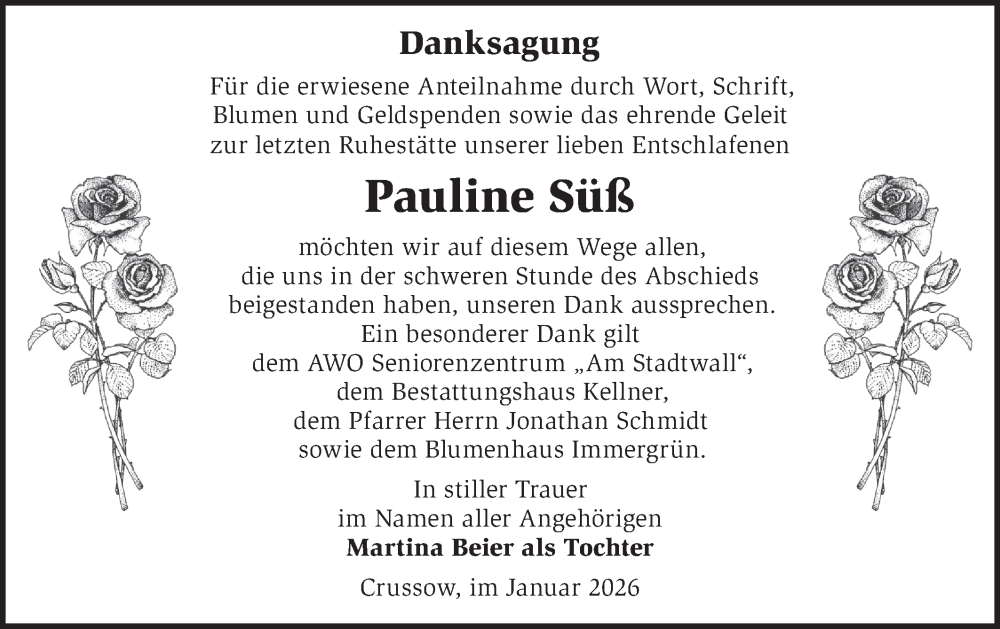 Danksagung

Für die erwiesene Anteilnahme durch Wort, Schrift, Blumen und Geldspenden sowie das ehrende Geleit zur letzten Ruhestätte unserer lieben Entschlafenen

Pauline Süß

möchten wir auf diesem Wege allen, die uns in der schweren Stunde des Abschieds beigestanden haben, unseren Dank aussprechen. Ein besonderer Dank gilt dem AWO Seniorenzentrum „Am Stadtwall“, dem Bestattungshaus Kellner, dem Pfarrer Herrn Jonathan Schmidt sowie dem Blumenhaus Immergrün.

In stiller Trauer
im Namen aller Angehörigen
Martina Beier als Tochter

Crussow, im Januar 2026